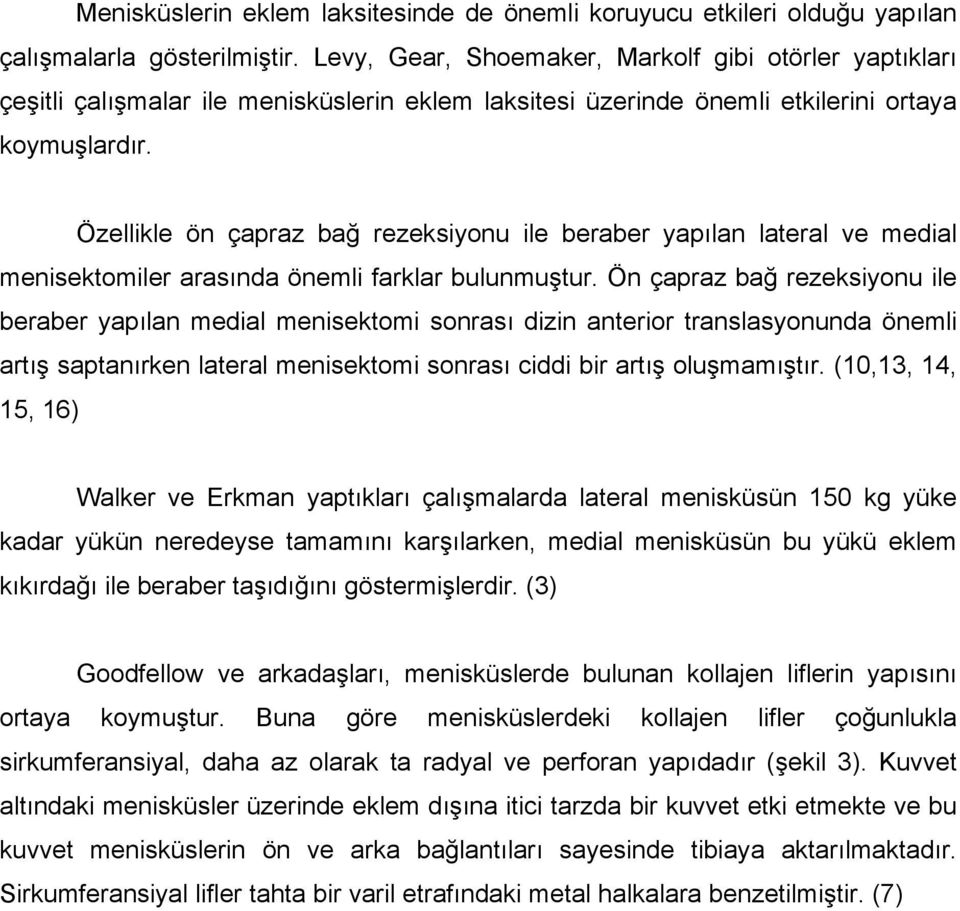 Menisküslerin eklem laksitesinde de önemli koruyucu etkileri olduğu yapılan çalışmalarla gösterilmiştir. Levy, Gear, Shoemaker, Markolf gibi otörler yaptıkları çeşitli çalışmalar ile menisküslerin eklem laksitesi üzerinde önemli etkilerini ortaya koymuşlardır.

Özellikle ön çapraz bağ rezeksiyonu ile beraber yapılan lateral ve medial menisektomiler arasında önemli farklar bulunmuştur. Ön çapraz bağ rezeksiyonu ile beraber yapılan medial menisektomi sonrası dizin anterior translasyonunda önemli artış saptanırken lateral menisektomi sonrası ciddi bir artış oluşmamıştır. (10,13, 14, 15, 16)

Walker ve Erkman yaptıkları çalışmalarda lateral menisküsün 150 kg yüke kadar yükün neredeyse tamamını karşılarken, medial menisküsün bu yükü eklem kıkırdağı ile beraber taşıdığını göstermişlerdir. (3)

Goodfellow ve arkadaşları, menisküslerde bulunan kollajen liflerin yapısını ortaya koymuştur. Buna göre menisküslerdeki kollajen lifler çoğunlukla sirkumferansiyal, daha az olarak ta radyal ve perforan yapıdadır (şekil 3). Kuvvet altındaki menisküsler üzerinde eklem dışına itici tarzda bir kuvvet etki etmekte ve bu kuvvet menisküslerin ön ve arka bağlantıları sayesinde tibiaya aktarılmaktadır. Sirkumferansiyal lifler tahta bir varil etrafındaki metal halkalara benzetilmiştir. (7)